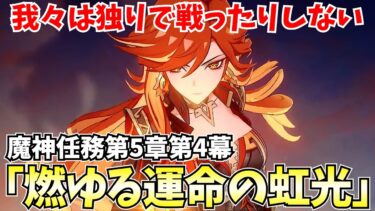 我々は独りで戦ったりしない

魔神任務第5章第4幕
「燃ゆる運命の虹光」